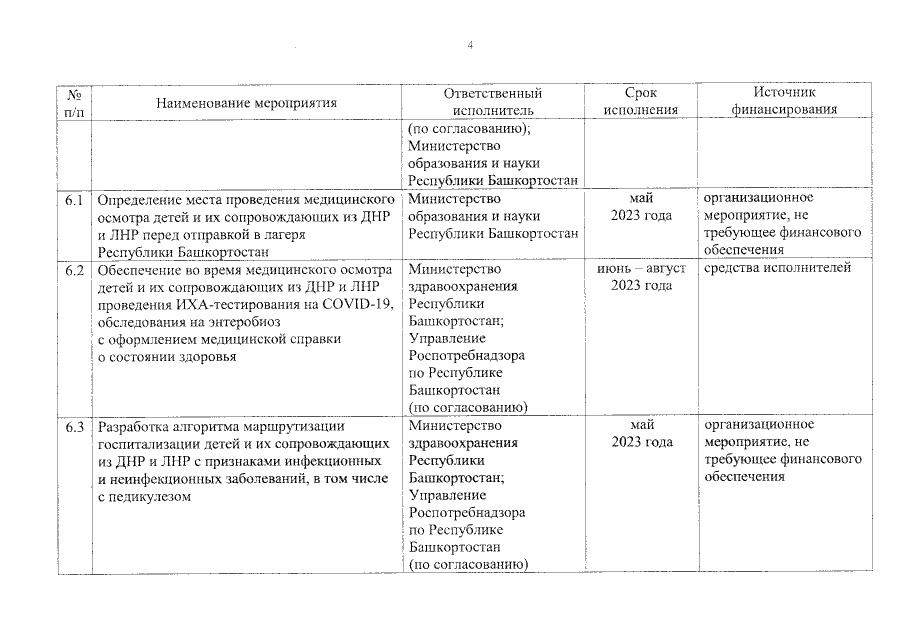 4

| № п/п | Наименование мероприятия | Ответственный исполнитель | Срок исполнения | Источник финансирования |
|---|---|---|---|---|
| | | (по согласованию); Министерство образования и науки Республики Башкортостан | | |
| 6.1 | Определение места проведения медицинского осмотра детей и их сопровождающих из ДНР и ЛНР перед отправкой в лагеря Республики Башкортостан | Министерство образования и науки Республики Башкортостан | май 2023 года | организационное мероприятие, не требующее финансового обеспечения |
| 6.2 | Обеспечение во время медицинского осмотра детей и их сопровождающих из ДНР и ЛНР проведения ИХА-тестирования на COVID-19, обследования на энтеробиоз с оформлением медицинской справки о состоянии здоровья | Министерство здравоохранения Республики Башкортостан; Управление Роспотребнадзора по Республике Башкортостан (по согласованию) | июнь – август 2023 года | средства исполнителей |
| 6.3 | Разработка алгоритма маршрутизации госпитализации детей и их сопровождающих из ДНР и ЛНР с признаками инфекционных и неинфекционных заболеваний, в том числе с педикулезом | Министерство здравоохранения Республики Башкортостан; Управление Роспотребнадзора по Республике Башкортостан (по согласованию) | май 2023 года | организационное мероприятие, не требующее финансового обеспечения |